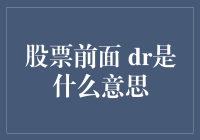 股票前面 dr是什么意思